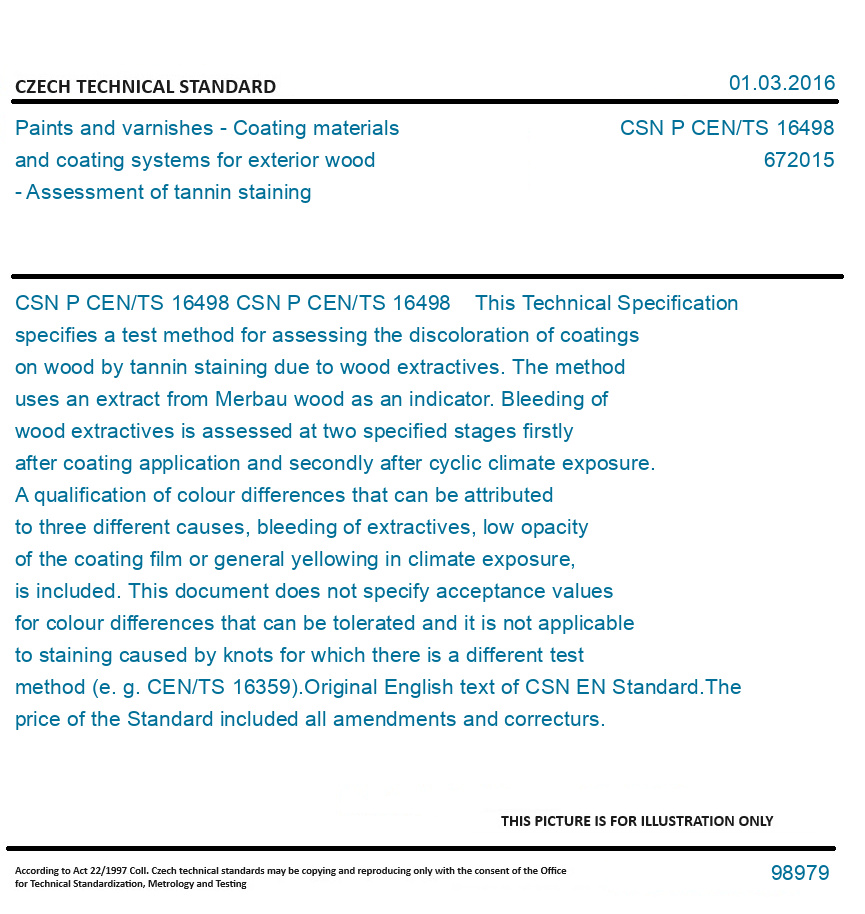 CZECH TECHNICAL STANDARD

01.03.2016

Paints and varnishes - Coating materials and coating systems for exterior wood - Assessment of tannin staining

CSN P CEN/TS 16498
672015

CSN P CEN/TS 16498 CSN P CEN/TS 16498 This Technical Specification specifies a test method for assessing the discoloration of coatings on wood by tannin staining due to wood extractives. The method uses an extract from Merbau wood as an indicator. Bleeding of wood extractives is assessed at two specified stages firstly after coating application and secondly after cyclic climate exposure. A qualification of colour differences that can be attributed to three different causes, bleeding of extractives, low opacity of the coating film or general yellowing in climate exposure, is included. This document does not specify acceptance values for colour differences that can be tolerated and it is not applicable to staining caused by knots for which there is a different test method (e. g. CEN/TS 16359).Original English text of CSN EN Standard.The price of the Standard included all amendments and correcturs.

THIS PICTURE IS FOR ILLUSTRATION ONLY

According to Act 22/1997 Coll. Czech technical standards may be copying and reproducing only with the consent of the Office for Technical Standardization, Metrology and Testing

98979